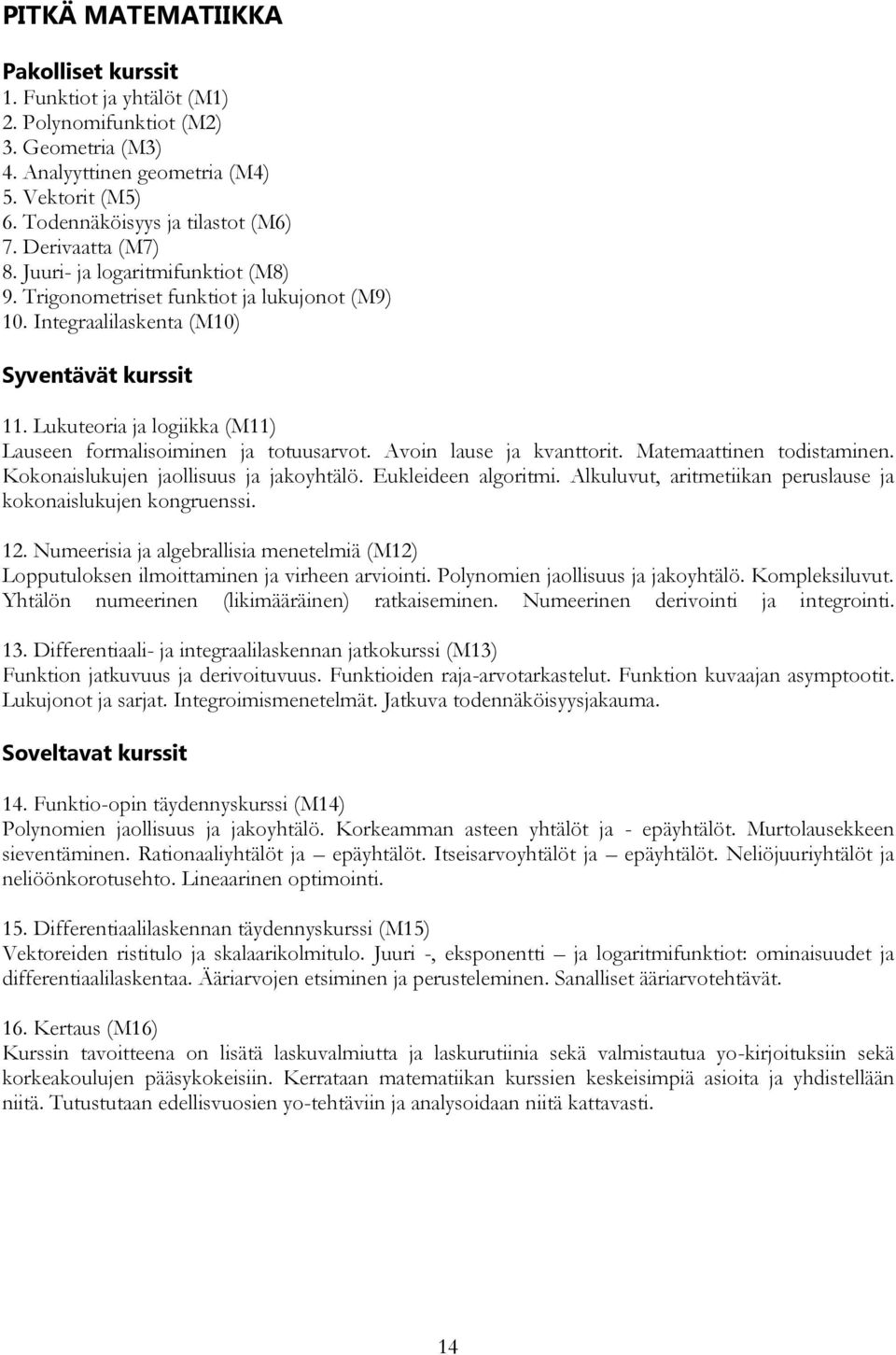 PITKÄ MATEMATIIKKA

Pakolliset kurssit
1. Funktiot ja yhtälöt (M1)
2. Polynomifunktiot (M2)
3. Geometria (M3)
4. Analyyttinen geometria (M4)
5. Vektorit (M5)
6. Todennäköisyys ja tilastot (M6)
7. Derivaatta (M7)
8. Juuri- ja logaritmifunktiot (M8)
9. Trigonometriset funktiot ja lukujonot (M9)
10. Integraalilaskenta (M10)

Syventävät kurssit

11. Lukuteoria ja logiikka (M11)
Lauseen formalisoiminen ja totuusarvot. Avoin lause ja kvanttorit. Matemaattinen todistaminen. Kokonaislukujen jaollisuus ja jakoyhtälö. Eukleideen algoritmi. Alkuluvut, aritmetiikan peruslause ja kokonaislukujen kongruenssi.

12. Numeerisia ja algebrallisia menetelmiä (M12)
Lopputuloksen ilmoittaminen ja virheen arviointi. Polynomien jaollisuus ja jakoyhtälö. Kompleksiluvut. Yhtälön numeerinen (likimääräinen) ratkaiseminen. Numeerinen derivointi ja integrointi.

13. Differentiaali- ja integraalilaskennan jatkokurssi (M13)
Funktion jatkuvuus ja derivoituvuus. Funktioiden raja-arvotarkastelut. Funktion kuvaajan asymptootit. Lukujonot ja sarjat. Integroimismenetelmät. Jatkuva todennäköisyysjakauma.

Soveltavat kurssit

14. Funktio-opin täydennyskurssi (M14)
Polynomien jaollisuus ja jakoyhtälö. Korkeamman asteen yhtälöt ja - epäyhtälöt. Murtolausekkeen sieventäminen. Rationaaliyhtälöt ja – epäyhtälöt. Itseisarvoyhtälöt ja – epäyhtälöt. Neliöjuuriyhtälöt ja neliöönkorotusehto. Lineaarinen optimointi.

15. Differentiaalilaskennan täydennyskurssi (M15)
Vektoreiden ristitulo ja skalaarikolmitulo. Juuri -, eksponentti – ja logaritmifunktiot: ominaisuudet ja differentiaalilaskentaa. Ääriarvojen etsiminen ja perusteleminen. Sanalliset ääriarvotehtävät.

16. Kertaus (M16)
Kurssin tavoitteena on lisätä laskuvalmiutta ja laskurutiinia sekä valmistautua yo-kirjoituksiin sekä korkeakoulujen pääsykokeisiin. Kerrataan matematiikan kurssien keskeisimpiä asioita ja yhdistellään niitä. Tutustutaan edellisvuosien yo-tehtäviin ja analysoidaan niitä kattavasti.

14